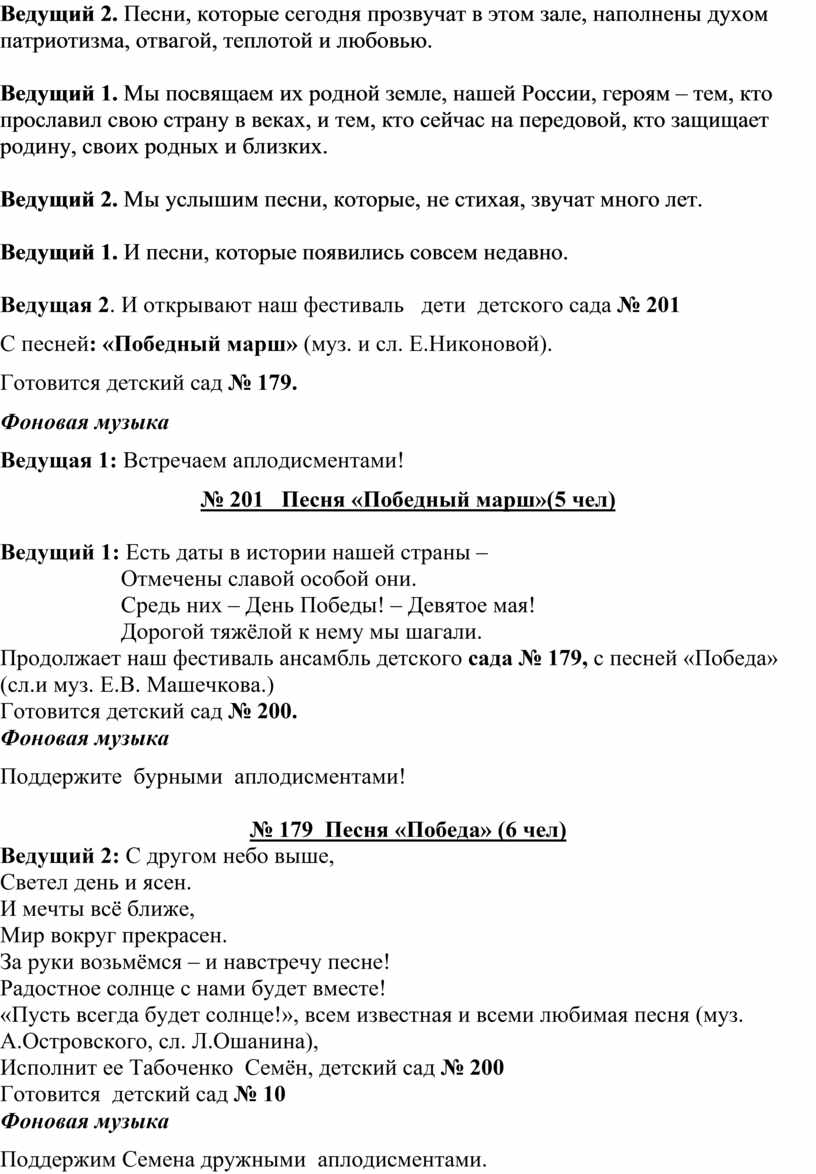 Ведущий 2. Песни, которые сегодня прозвучат в этом зале, наполнены духом патриотизма, отвагой, теплотой и любовью.

Ведущий 1. Мы посвящаем их родной земле, нашей России, героям – тем, кто прославил свою страну в веках, и тем, кто сейчас на передовой, кто защищает родину, своих родных и близких.

Ведущий 2. Мы услышим песни, которые, не стихая, звучат много лет.

Ведущий 1. И песни, которые появились совсем недавно.

Ведущая 2. И открывают наш фестиваль дети детского сада № 201

С песней: «Победный марш» (муз. и сл. Е.Никоновой).

Готовится детский сад № 179.

Фоновая музыка

Ведущая 1: Встречаем аплодисментами!

№ 201 Песня «Победный марш»(5 чел)

Ведущий 1: Есть даты в истории нашей страны –
Отмечены славой особой они.
Средь них – День Победы! – Девятое мая!
Дорогой тяжёлой к нему мы шагали.
Продолжает наш фестиваль ансамбль детского сада № 179, с песней «Победа» (сл.и муз. Е.В. Машечкова.)
Готовится детский сад № 200.
Фоновая музыка

Поддержите бурными аплодисментами!

№ 179 Песня «Победа» (6 чел)
Ведущий 2: С другом небо выше,
Светел день и ясен.
И мечты всё ближе,
Мир вокруг прекрасен.
За руки возьмёмся – и навстречу песне!
Радостное солнце с нами будет вместе!
«Пусть всегда будет солнце!», всем известная и всеми любимая песня (муз. А.Островского, сл. Л.Ошанина),
Исполнит ее Табоченко Семён, детский сад № 200
Готовится детский сад № 10
Фоновая музыка

Поддержим Семена дружными аплодисментами.